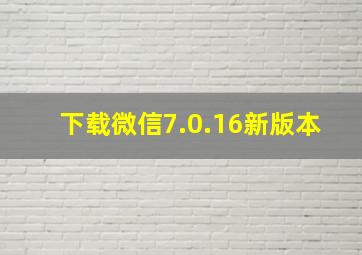 下载微信7.0.16新版本